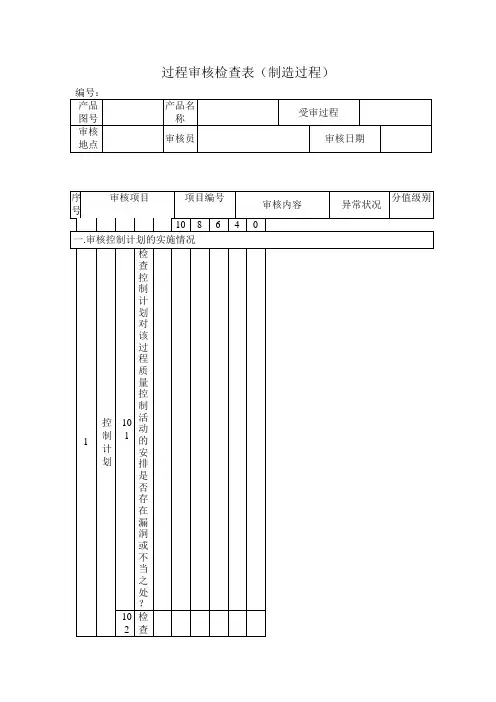 过程审核检查表（制造过程）

编号：

| 产品图号 | | 产品名称 | | 受审过程 | |
|---|---|---|---|---|---|
| 审核地点 | | 审核员 | | 审核日期 | |

| 序号 | 审核项目 | 项目编号 | 审核内容 | 异常状况 | 分值级别 |
|---|---|---|---|---|---|

| | | | | | 10 | 8 | 6 | 4 | 0 |
|---|---|---|---|---|---|---|---|---|---|
| 一.审核控制计划的实施情况 | | | | | | | | | |
| 1 | 控制计划 | 101 | 检查控制计划对该过程质量控制活动的安排是否存在漏洞或不当之处？ | | | | | | |
| | | 102 | 检查 | | | | | | |